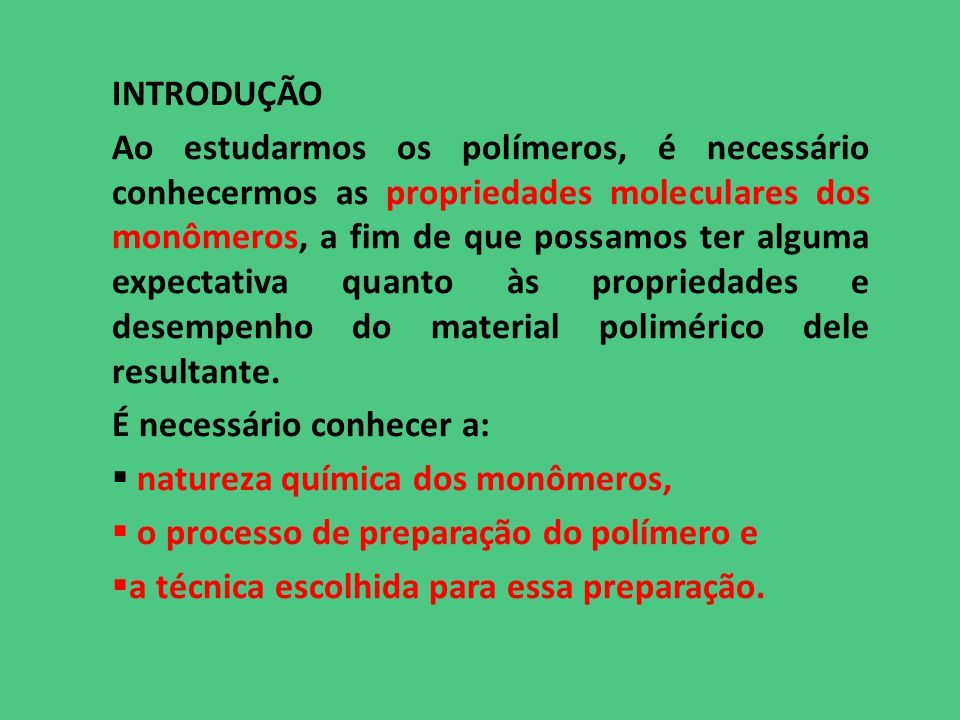 INTRODUÇÃO

Ao estudarmos os polímeros, é necessário conhecermos as propriedades moleculares dos monômeros, a fim de que possamos ter alguma expectativa quanto às propriedades e desempenho do material polimérico dele resultante.

É necessário conhecer a:

▪ natureza química dos monômeros,

▪ o processo de preparação do polímero e

▪a técnica escolhida para essa preparação.